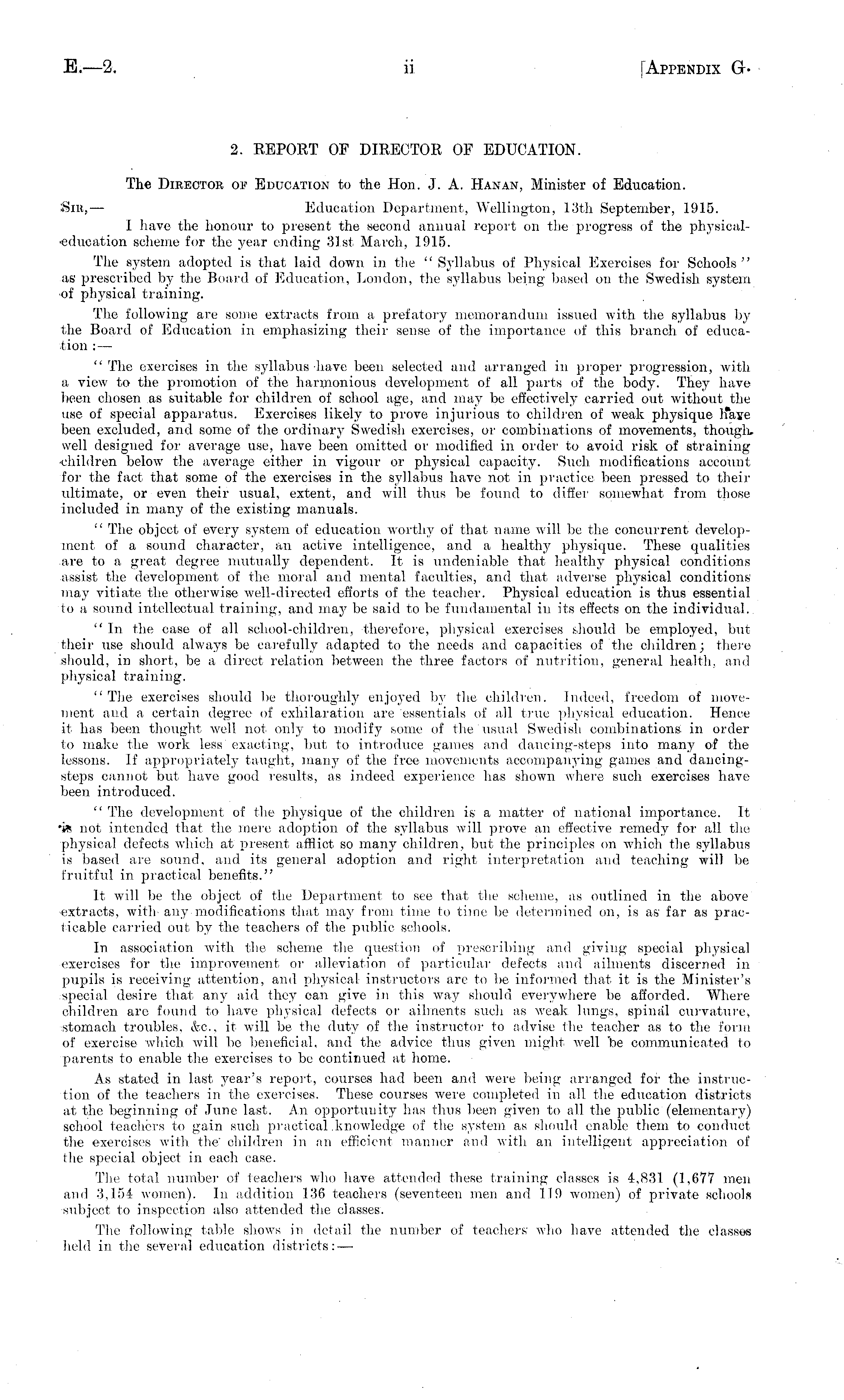 E.—2.

ii

[Appendix G.

2. REPORT OF DIRECTOR OF EDUCATION.

The Director of Education to the Hon. J. A. Hanan, Minister of Education.

Sir,— Education Department, Wellington, 13th September, 1915.

I have the honour to present the second annual report on the progress of the physical-education scheme for the year ending 31st March, 1915.

The system adopted is that laid down in the "Syllabus of Physical Exercises for Schools" as prescribed by the Board of Education, London, the syllabus being based on the Swedish system of physical training.

The following are some extracts from a prefatory memorandum issued with the syllabus by the Board of Education in emphasizing their sense of the importance of this branch of education:—

"The exercises in the syllabus have been selected and arranged in proper progression, with a view to the promotion of the harmonious development of all parts of the body. They have been chosen as suitable for children of school age, and may be effectively carried out without the use of special apparatus. Exercises likely to prove injurious to children of weak physique have been excluded, and some of the ordinary Swedish exercises, or combinations of movements, though well designed for average use, have been omitted or modified in order to avoid risk of straining children below the average either in vigour or physical capacity. Such modifications account for the fact that some of the exercises in the syllabus have not in practice been pressed to their ultimate, or even their usual, extent, and will thus be found to differ somewhat from those included in many of the existing manuals.

"The object of every system of education worthy of that name will be the concurrent development of a sound character, an active intelligence, and a healthy physique. These qualities are to a great degree mutually dependent. It is undeniable that healthy physical conditions assist the development of the moral and mental faculties, and that adverse physical conditions may vitiate the otherwise well-directed efforts of the teacher. Physical education is thus essential to a sound intellectual training, and may be said to be fundamental in its effects on the individual.

"In the case of all school-children, therefore, physical exercises should be employed, but their use should always be carefully adapted to the needs and capacities of the children; there should, in short, be a direct relation between the three factors of nutrition, general health, and physical training.

"The exercises should be thoroughly enjoyed by the children. Indeed, freedom of movement and a certain degree of exhilaration are essentials of all true physical education. Hence it has been thought well not only to modify some of the usual Swedish combinations in order to make the work less exacting, but to introduce games and dancing-steps into many of the lessons. If appropriately taught, many of the free movements accompanying games and dancing-steps cannot but have good results, as indeed experience has shown where such exercises have been introduced.

"The development of the physique of the children is a matter of national importance. It is not intended that the mere adoption of the syllabus will prove an effective remedy for all the physical defects which at present afflict so many children, but the principles on which the syllabus is based are sound, and its general adoption and right interpretation and teaching will be fruitful in practical benefits."

It will be the object of the Department to see that the scheme, as outlined in the above extracts, with any modifications that may from time to time be determined on, is as far as practicable carried out by the teachers of the public schools.

In association with the scheme the question of prescribing and giving special physical exercises for the improvement or alleviation of particular defects and ailments discerned in pupils is receiving attention, and physical instructors are to be informed that it is the Minister's special desire that any aid they can give in this way should everywhere be afforded. Where children are found to have physical defects or ailments such as weak lungs, spinal curvature, stomach troubles, &c., it will be the duty of the instructor to advise the teacher as to the form of exercise which will be beneficial, and the advice thus given might well be communicated to parents to enable the exercises to be continued at home.

As stated in last year's report, courses had been and were being arranged for the instruction of the teachers in the exercises. These courses were completed in all the education districts at the beginning of June last. An opportunity has thus been given to all the public (elementary) school teachers to gain such practical knowledge of the system as should enable them to conduct the exercises with the children in an efficient manner and with an intelligent appreciation of the special object in each case.

The total number of teachers who have attended these training classes is 4,831 (1,677 men and 3,154 women). In addition 136 teachers (seventeen men and 119 women) of private schools subject to inspection also attended the classes.

The following table shows in detail the number of teachers who have attended the classes held in the several education districts:—